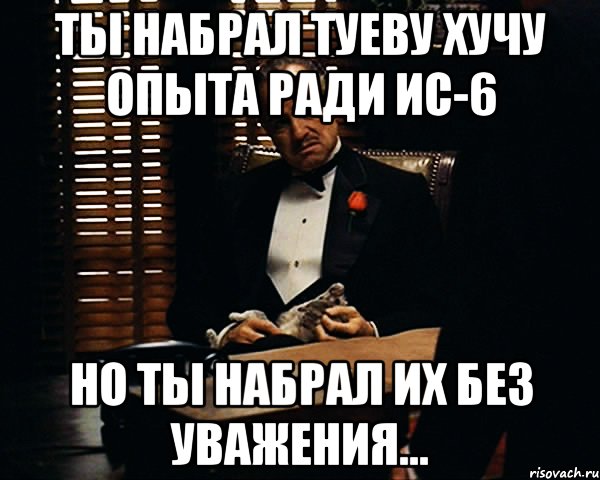 ТЫ НАБРАЛ ТУЕВУ ХУЧУ ОПЫТА РАДИ ИС-6

НО ТЫ НАБРАЛ ИХ БЕЗ УВАЖЕНИЯ...

risovach.ru